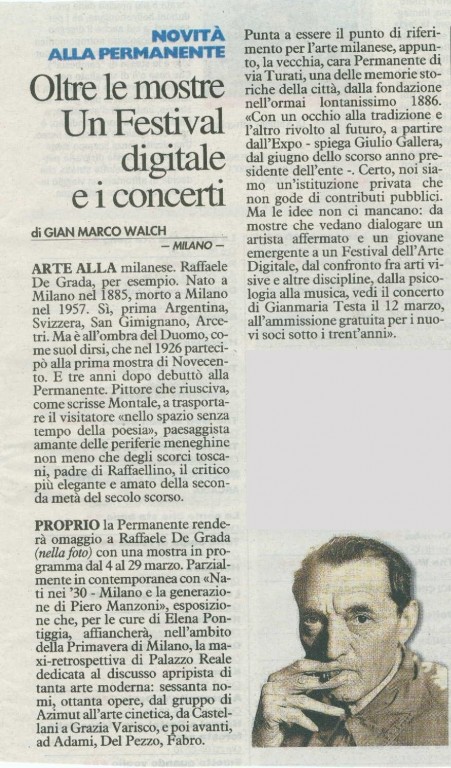 NOVITÀ
ALLA PERMANENTE

Oltre le mostre
Un Festival
digitale
e i concerti

di GIAN MARCO WALCH
— MILANO —

ARTE ALLA milanese. Raffaele De Grada, per esempio. Nato a Milano nel 1885, morto a Milano nel 1957. Sì, prima Argentina, Svizzera, San Gimignano, Arcetri. Ma è all'ombra del Duomo, come suol dirsi, che nel 1926 partecipò alla prima mostra di Novecento. E tre anni dopo debuttò alla Permanente. Pittore che riusciva, come scrisse Montale, a trasportare il visitatore «nello spazio senza tempo della poesia», paesaggista amante delle periferie meneghine non meno che degli scorci toscani, padre di Raffaellino, il critico più elegante e amato della seconda metà del secolo scorso.

PROPRIO la Permanente renderà omaggio a Raffaele De Grada (nella foto) con una mostra in programma dal 4 al 29 marzo. Parzialmente in contemporanea con «Nati nei '30 - Milano e la generazione di Piero Manzoni», esposizione che, per le cure di Elena Pontiggia, affiancherà, nell'ambito della Primavera di Milano, la maxi-retrospettiva di Palazzo Reale dedicata al discusso apripista di tanta arte moderna: sessanta nomi, ottanta opere, dal gruppo di Azimut all'arte cinetica, da Castellani a Grazia Varisco, e poi avanti, ad Adami, Del Pezzo, Fabro.

Punta a essere il punto di riferimento per l'arte milanese, appunto, la vecchia, cara Permanente di via Turati, una delle memorie storiche della città, dalla fondazione nell'ormai lontanissimo 1886. «Con un occhio alla tradizione e l'altro rivolto al futuro, a partire dall'Expo - spiega Giulio Gallera, dal giugno dello scorso anno presidente dell'ente -. Certo, noi siamo un'istituzione privata che non gode di contributi pubblici. Ma le idee non ci mancano: da mostre che vedano dialogare un artista affermato e un giovane emergente a un Festival dell'Arte Digitale, dal confronto fra arti visive e altre discipline, dalla psicologia alla musica, vedi il concerto di Gianmaria Testa il 12 marzo, all'ammissione gratuita per i nuovi soci sotto i trent'anni».